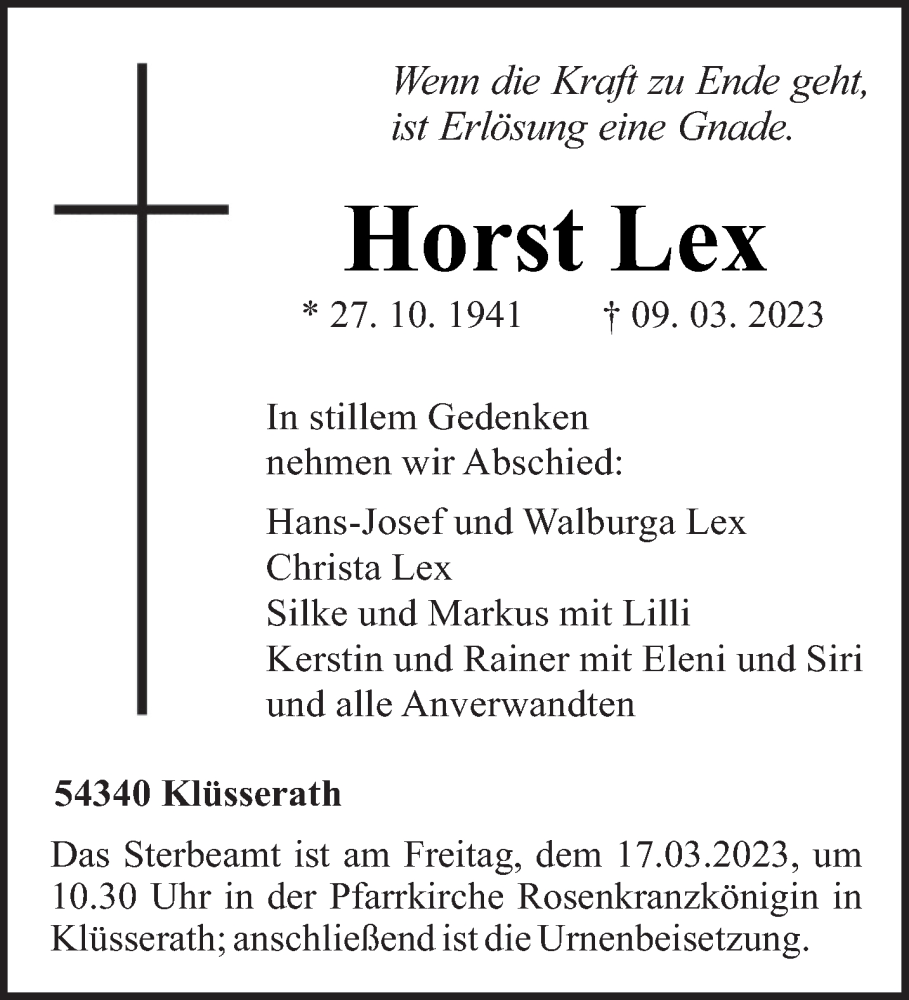 Wenn die Kraft zu Ende geht,
ist Erlösung eine Gnade.

Horst Lex

* 27. 10. 1941 † 09. 03. 2023

In stillem Gedenken
nehmen wir Abschied:

Hans-Josef und Walburga Lex
Christa Lex
Silke und Markus mit Lilli
Kerstin und Rainer mit Eleni und Siri
und alle Anverwandten

54340 Klüsserath

Das Sterbeamt ist am Freitag, dem 17.03.2023, um 10.30 Uhr in der Pfarrkirche Rosenkranzkönigin in Klüsserath; anschließend ist die Urnenbeisetzung.